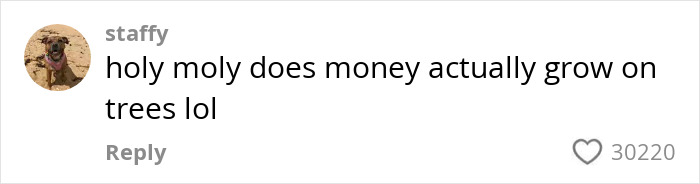 staffy
holy moly does money actually grow on trees lol
Reply
30220